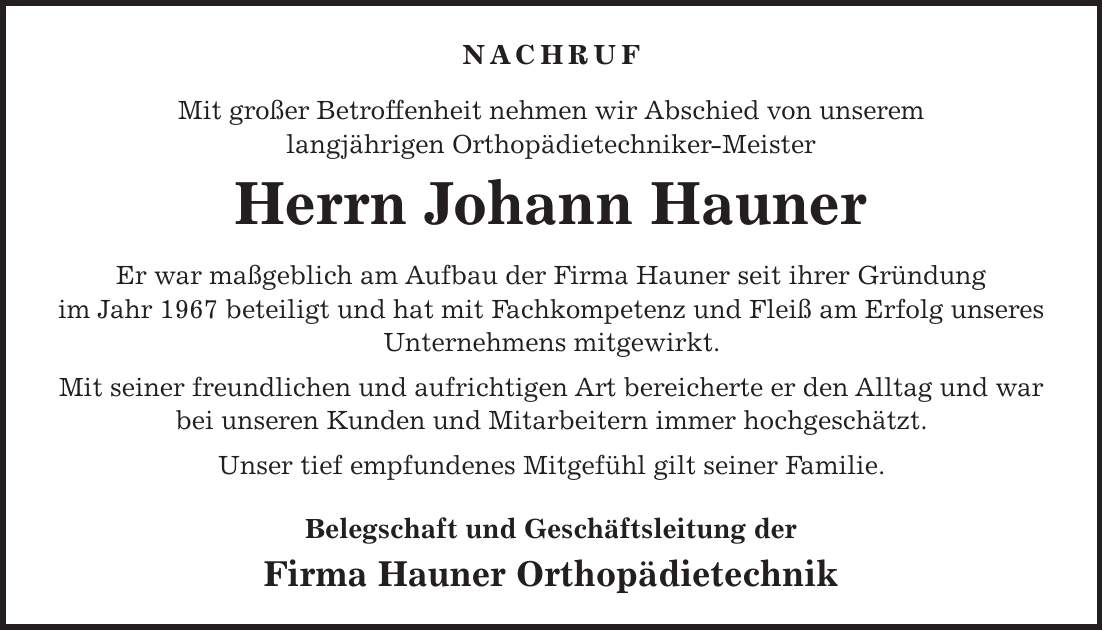 NACHRUF

Mit großer Betroffenheit nehmen wir Abschied von unserem langjährigen Orthopädietechniker-Meister

Herrn Johann Hauner

Er war maßgeblich am Aufbau der Firma Hauner seit ihrer Gründung im Jahr 1967 beteiligt und hat mit Fachkompetenz und Fleiß am Erfolg unseres Unternehmens mitgewirkt.

Mit seiner freundlichen und aufrichtigen Art bereicherte er den Alltag und war bei unseren Kunden und Mitarbeitern immer hochgeschätzt.

Unser tief empfundenes Mitgefühl gilt seiner Familie.

Belegschaft und Geschäftsleitung der

Firma Hauner Orthopädietechnik